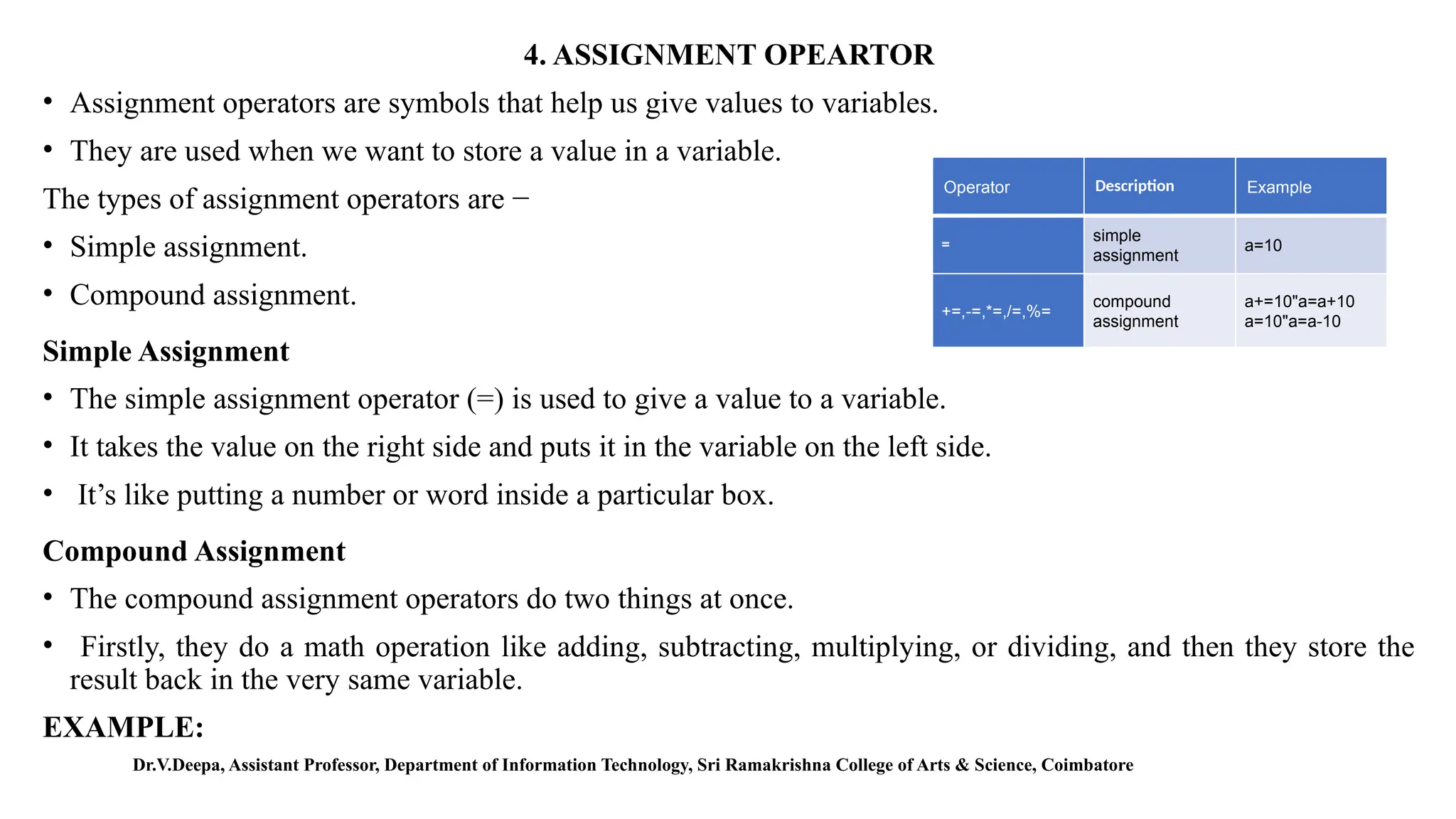 4. ASSIGNMENT OPEARTOR

• Assignment operators are symbols that help us give values to variables.

• They are used when we want to store a value in a variable.

The types of assignment operators are –

• Simple assignment.

• Compound assignment.

| Operator | Description | Example |
|---|---|---|
| = | simple assignment | a=10 |
| +=,-=,*=,/=,%= | compound assignment | a+=10"a=a+10 a=10"a=a-10 |

Simple Assignment

• The simple assignment operator (=) is used to give a value to a variable.

• It takes the value on the right side and puts it in the variable on the left side.

• It's like putting a number or word inside a particular box.

Compound Assignment

• The compound assignment operators do two things at once.

• Firstly, they do a math operation like adding, subtracting, multiplying, or dividing, and then they store the result back in the very same variable.

EXAMPLE:

Dr.V.Deepa, Assistant Professor, Department of Information Technology, Sri Ramakrishna College of Arts & Science, Coimbatore